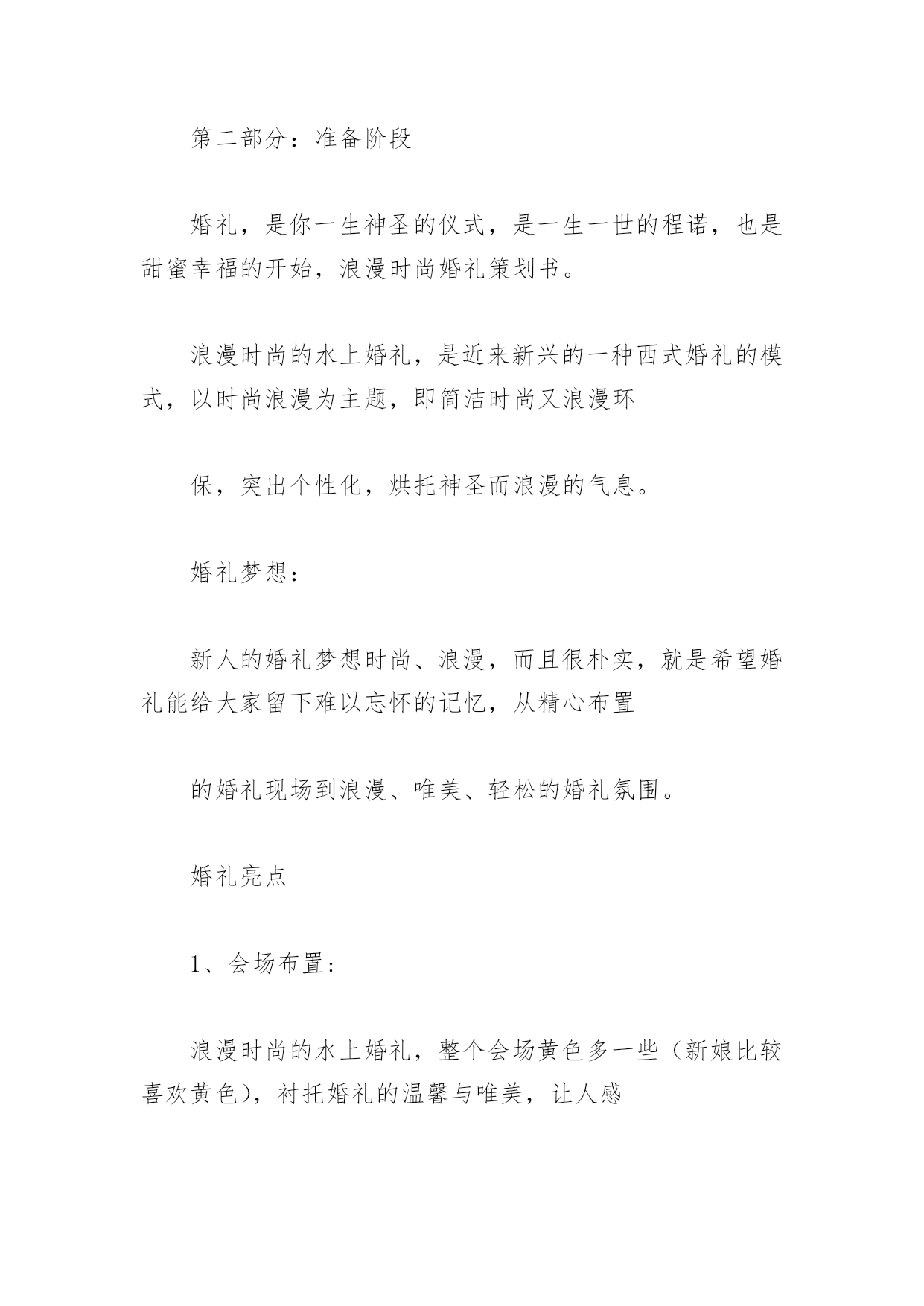 第二部分：准备阶段

婚礼，是你一生神圣的仪式，是一生一世的程诺，也是甜蜜幸福的开始，浪漫时尚婚礼策划书。

浪漫时尚的水上婚礼，是近来新兴的一种西式婚礼的模式，以时尚浪漫为主题，即简洁时尚又浪漫环

保，突出个性化，烘托神圣而浪漫的气息。

婚礼梦想：

新人的婚礼梦想时尚、浪漫，而且很朴实，就是希望婚礼能给大家留下难以忘怀的记忆，从精心布置

的婚礼现场到浪漫、唯美、轻松的婚礼氛围。

婚礼亮点

1、会场布置：

浪漫时尚的水上婚礼，整个会场黄色多一些（新娘比较喜欢黄色），衬托婚礼的温馨与唯美，让人感